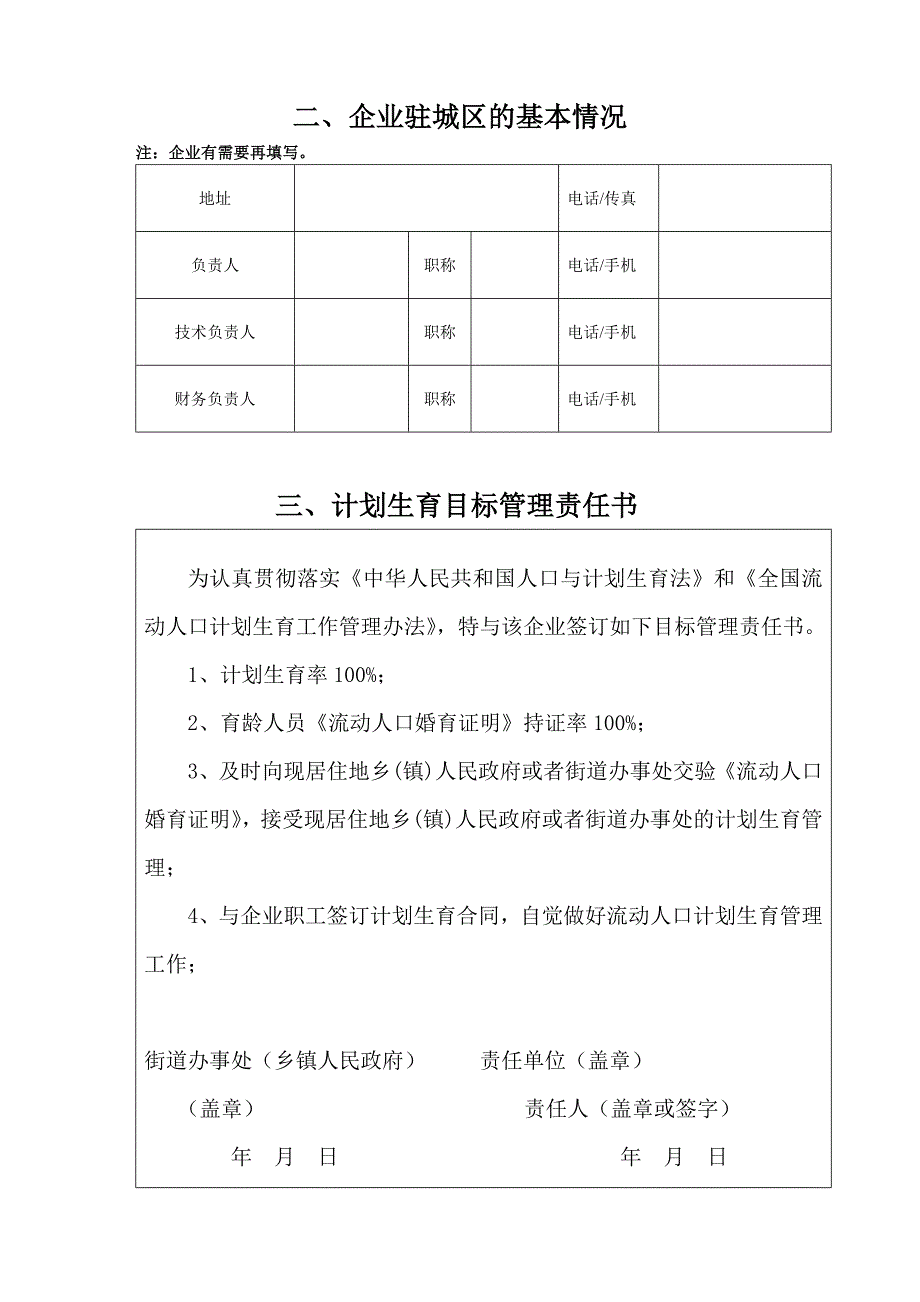 二、企业驻城区的基本情况

注：企业有需要再填写。

| 地址 | | | | 电话/传真 | |
|---|---|---|---|---|---|
| 负责人 | | 职称 | | 电话/手机 | |
| 技术负责人 | | 职称 | | 电话/手机 | |
| 财务负责人 | | 职称 | | 电话/手机 | |

三、计划生育目标管理责任书

为认真贯彻落实《中华人民共和国人口与计划生育法》和《全国流动人口计划生育工作管理办法》，特与该企业签订如下目标管理责任书。

1、计划生育率 100%；

2、育龄人员《流动人口婚育证明》持证率 100%；

3、及时向现居住地乡(镇)人民政府或者街道办事处交验《流动人口婚育证明》，接受现居住地乡(镇)人民政府或者街道办事处的计划生育管理；

4、与企业职工签订计划生育合同，自觉做好流动人口计划生育管理工作；

街道办事处（乡镇人民政府） 责任单位（盖章）

（盖章） 责任人（盖章或签字）

年 月 日 年 月 日